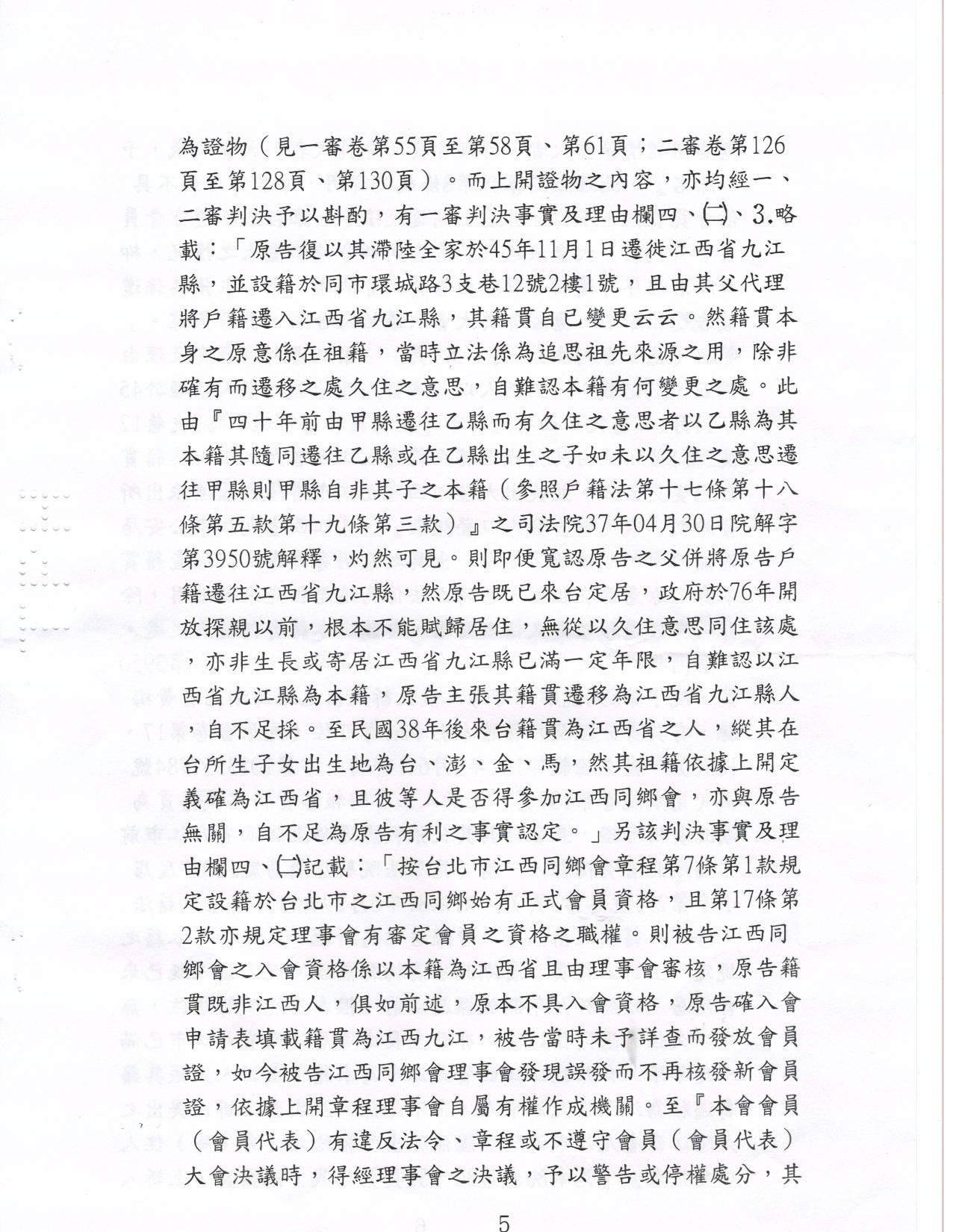 為證物（見一審卷第55頁至第58頁、第61頁；二審卷第126頁至第128頁、第130頁）。而上開證物之內容，亦均經一、二審判決予以斟酌，有一審判決事實及理由欄四、㈡、3.略載：「原告復以其滯陸全家於45年11月1日遷徙江西省九江縣，並設籍於同市環城路3支巷12號2樓1號，且由其父代理將戶籍遷入江西省九江縣，其籍貫自已變更云云。然籍貫本身之原意係在祖籍，當時立法係為追思祖先來源之用，除非確有而遷移之處久住之意思，自難認本籍有何變更之處。此由『四十年前由甲縣遷往乙縣而有久住之意思者以乙縣為其本籍其隨同遷往乙縣或在乙縣出生之子如未以久住之意思遷往甲縣則甲縣自非其子之本籍（參照戶籍法第十七條第十八條第五款第十九條第三款）』之司法院37年04月30日院解字第3950號解釋，灼然可見。則即便寬認原告之父併將原告戶籍遷往江西省九江縣，然原告既已來台定居，政府於76年開放探親以前，根本不能賦歸居住，無從以久住意思同住該處，亦非生長或寄居江西省九江縣已滿一定年限，自難認以江西省九江縣為本籍，原告主張其籍貫遷移為江西省九江縣人，自不足採。至民國38年後來台籍貫為江西省之人，縱其在台所生子女出生地為台、澎、金、馬，然其祖籍依據上開定義確為江西省，且彼等人是否得參加江西同鄉會，亦與原告無關，自不足為原告有利之事實認定。」另該判決事實及理由欄四、㈡記載：「按台北市江西同鄉會章程第7條第1款規定設籍於台北市之江西同鄉始有正式會員資格，且第17條第2款亦規定理事會有審定會員之資格之職權。則被告江西同鄉會之入會資格係以本籍為江西省且由理事會審核，原告籍貫既非江西人，俱如前述，原本不具入會資格，原告確入會申請表填載籍貫為江西九江，被告當時未予詳查而發放會員證，如今被告江西同鄉會理事會發現誤發而不再核發新會員證，依據上開章程理事會自屬有權作成機關。至『本會會員（會員代表）有違反法令、章程或不遵守會員（會員代表）大會決議時，得經理事會之決議，予以警告或停權處分，其

5